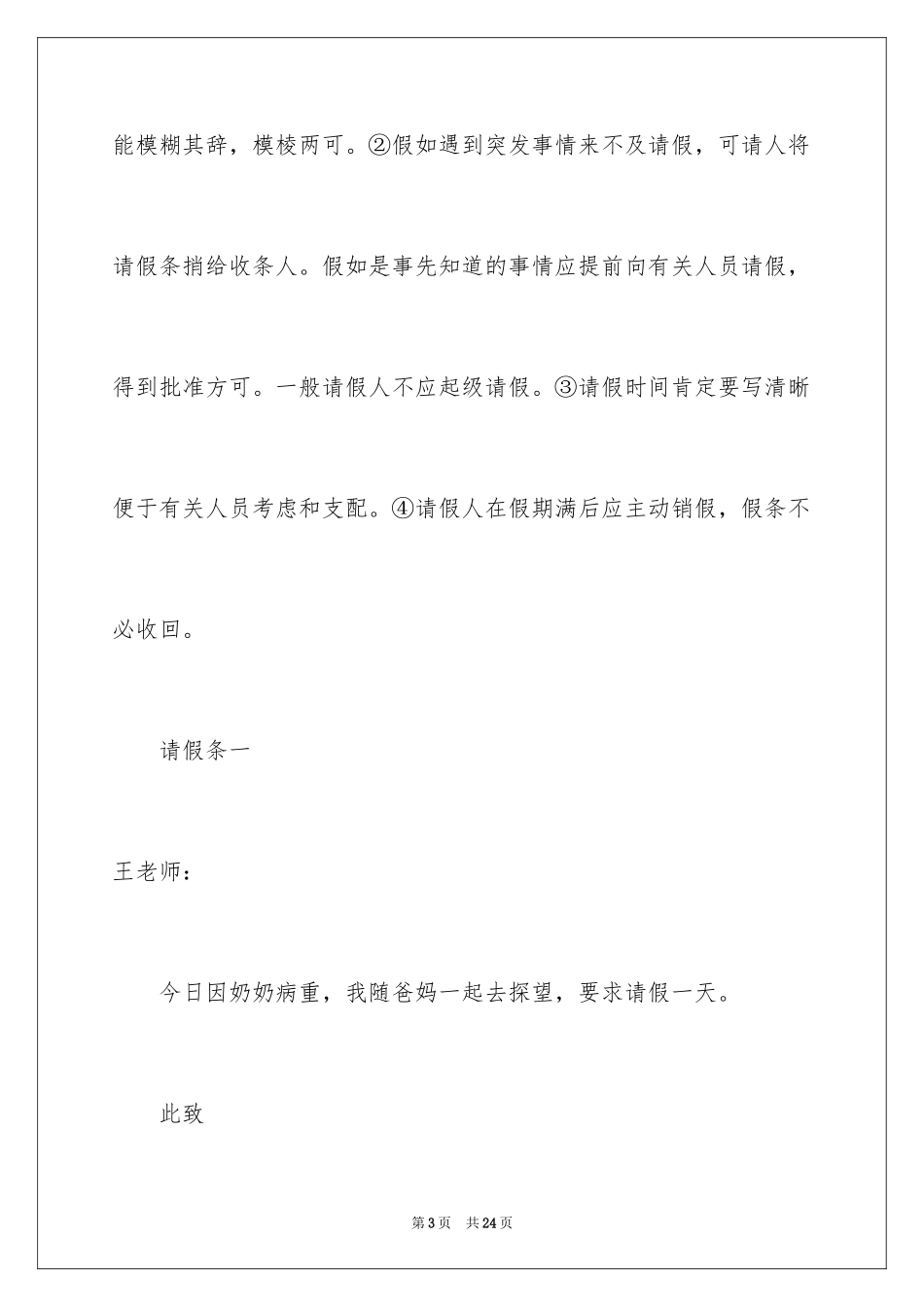 能模糊其辞，模棱两可。②假如遇到突发事情来不及请假，可请人将请假条捎给收条人。假如是事先知道的事情应提前向有关人员请假，得到批准方可。一般请假人不应起级请假。③请假时间肯定要写清晰便于有关人员考虑和支配。④请假人在假期满后应主动销假，假条不必收回。

请假条一

王老师：

今日因奶奶病重，我随爸妈一起去探望，要求请假一天。

此致

第3页 共24页